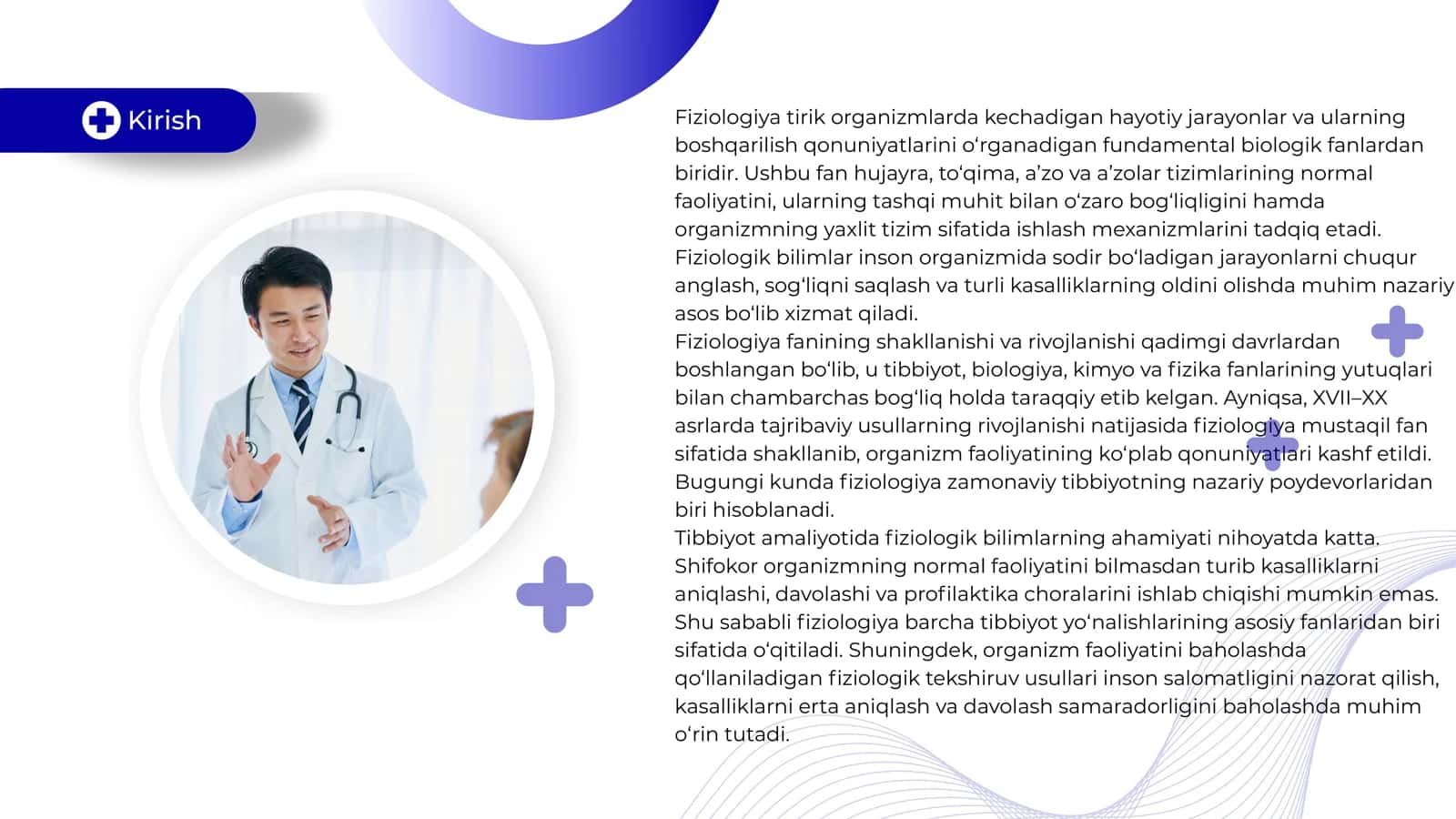 Kirish

Fiziologiya tirik organizmlarda kechadigan hayotiy jarayonlar va ularning boshqarilish qonuniyatlarini o‘rganadigan fundamental biologik fanlardan biridir. Ushbu fan hujayra, to‘qima, a’zo va a’zolar tizimlarining normal faoliyatini, ularning tashqi muhit bilan o‘zaro bog‘liqligini hamda organizmning yaxlit tizim sifatida ishlash mexanizmlarini tadqiq etadi. Fiziologik bilimlar inson organizmida sodir bo‘ladigan jarayonlarni chuqur anglash, sog‘liqni saqlash va turli kasalliklarning oldini olishda muhim nazariy asos bo‘lib xizmat qiladi.
Fiziologiya fanining shakllanishi va rivojlanishi qadimgi davrlardan boshlangan bo‘lib, u tibbiyot, biologiya, kimyo va fizika fanlarining yutuqlari bilan chambarchas bog‘liq holda taraqqiy etib kelgan. Ayniqsa, XVII–XX asrlarda tajribaviy usullarning rivojlanishi natijasida fiziologiya mustaqil fan sifatida shakllanib, organizm faoliyatining ko‘plab qonuniyatlari kashf etildi. Bugungi kunda fiziologiya zamonaviy tibbiyotning nazariy poydevorlaridan biri hisoblanadi.
Tibbiyot amaliyotida fiziologik bilimlarning ahamiyati nihoyatda katta. Shifokor organizmning normal faoliyatini bilmasdan turib kasalliklarni aniqlashi, davolashi va profilaktika choralarini ishlab chiqishi mumkin emas. Shu sababli fiziologiya barcha tibbiyot yo‘nalishlarining asosiy fanlaridan biri sifatida o‘qitiladi. Shuningdek, organizm faoliyatini baholashda qo‘llaniladigan fiziologik tekshiruv usullari inson salomatligini nazorat qilish, kasalliklarni erta aniqlash va davolash samaradorligini baholashda muhim o‘rin tutadi.